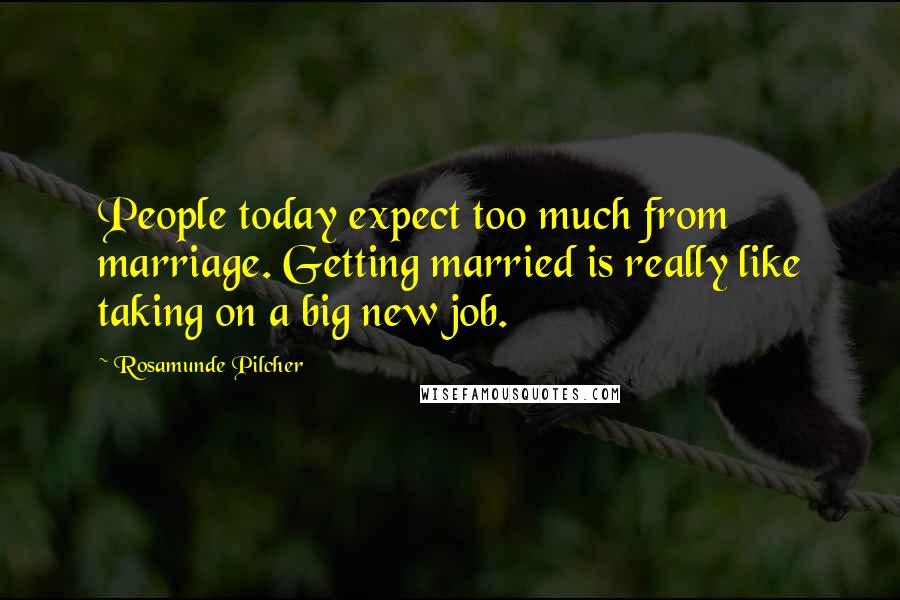 People today expect too much from marriage. Getting married is really like taking on a big new job.

~ Rosamunde Pilcher

WISEFAMOUSQUOTES.COM